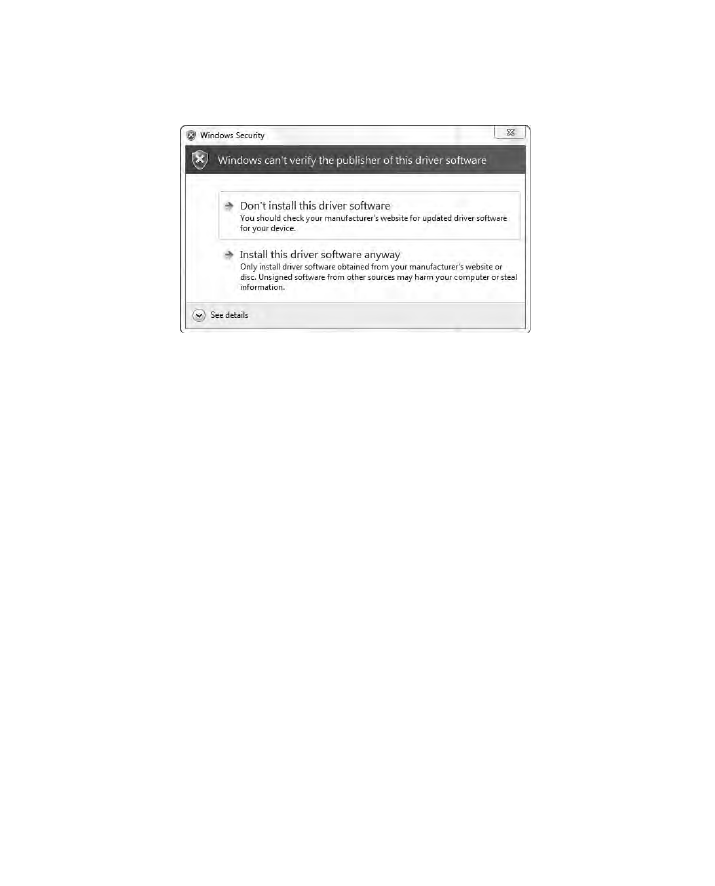 Windows Security

Windows can't verify the publisher of this driver software

Don't install this driver software
You should check your manufacturer's website for updated driver software for your device.

Install this driver software anyway
Only install driver software obtained from your manufacturer's website or disc. Unsigned software from other sources may harm your computer or steal information.

See details